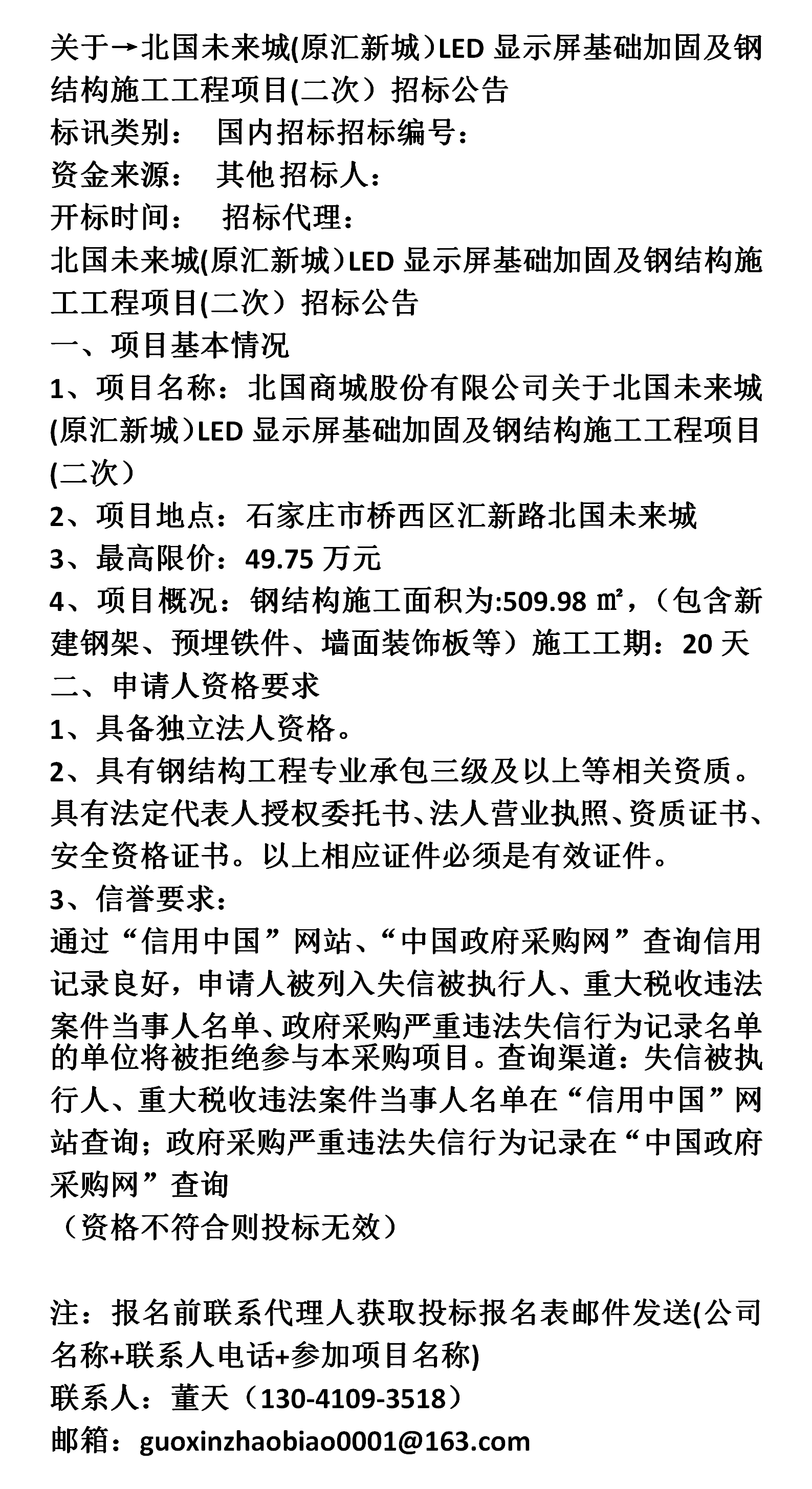 关于→北国未来城(原汇新城）LED 显示屏基础加固及钢结构施工工程项目(二次）招标公告
标讯类别： 国内招标招标编号：
资金来源： 其他招标人：
开标时间： 招标代理：
北国未来城(原汇新城）LED 显示屏基础加固及钢结构施工工程项目(二次）招标公告
一、项目基本情况
1、项目名称：北国商城股份有限公司关于北国未来城(原汇新城）LED 显示屏基础加固及钢结构施工工程项目(二次）
2、项目地点：石家庄市桥西区汇新路北国未来城
3、最高限价：49.75 万元
4、项目概况：钢结构施工面积为:509.98 ㎡，（包含新建钢架、预埋铁件、墙面装饰板等）施工工期：20 天
二、申请人资格要求
1、具备独立法人资格。
2、具有钢结构工程专业承包三级及以上等相关资质。具有法定代表人授权委托书、法人营业执照、资质证书、安全资格证书。以上相应证件必须是有效证件。
3、信誉要求：
通过“信用中国”网站、“中国政府采购网”查询信用记录良好，申请人被列入失信被执行人、重大税收违法案件当事人名单、政府采购严重违法失信行为记录名单的单位将被拒绝参与本采购项目。查询渠道：失信被执行人、重大税收违法案件当事人名单在“信用中国”网站查询；政府采购严重违法失信行为记录在“中国政府采购网”查询
（资格不符合则投标无效）

注：报名前联系代理人获取投标报名表邮件发送(公司名称+联系人电话+参加项目名称)
联系人：董天（130-4109-3518）
邮箱：guoxinzhaobiao0001@163.com